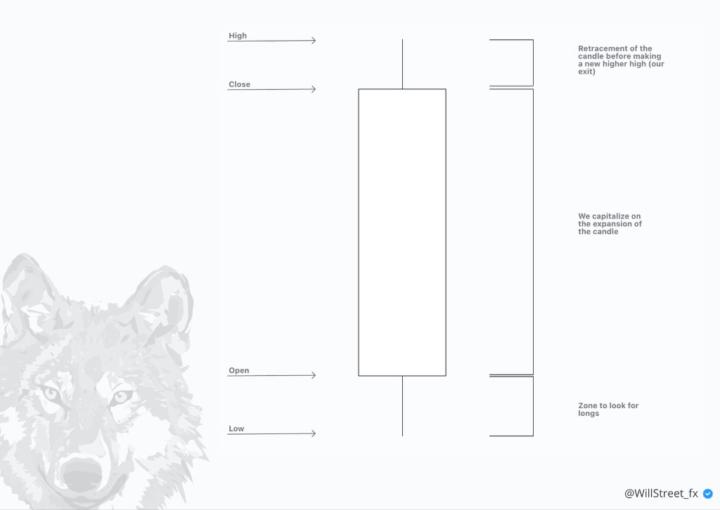 High

Close

Open

Low

Retracement of the candle before making a new higher high (our exit)

We capitalize on the expansion of the candle

Zone to look for longs

@WillStreet_fx